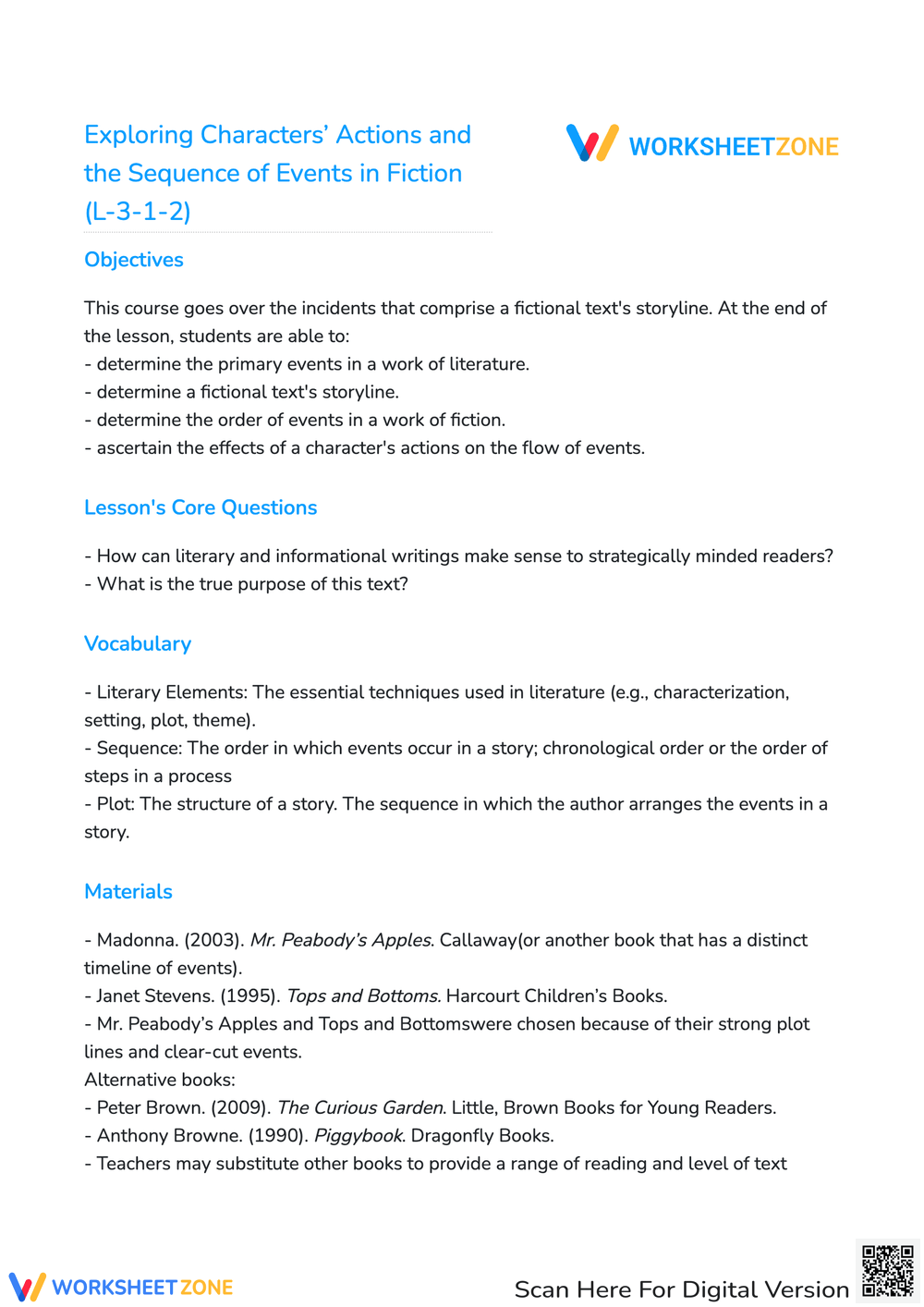 Exploring Characters' Actions and the Sequence of Events in Fiction (L-3-1-2)

WORKSHEETZONE

Objectives

This course goes over the incidents that comprise a fictional text's storyline. At the end of the lesson, students are able to:
- determine the primary events in a work of literature.
- determine a fictional text's storyline.
- determine the order of events in a work of fiction.
- ascertain the effects of a character's actions on the flow of events.

Lesson's Core Questions

- How can literary and informational writings make sense to strategically minded readers?
- What is the true purpose of this text?

Vocabulary

- Literary Elements: The essential techniques used in literature (e.g., characterization, setting, plot, theme).
- Sequence: The order in which events occur in a story; chronological order or the order of steps in a process
- Plot: The structure of a story. The sequence in which the author arranges the events in a story.

Materials

- Madonna. (2003). Mr. Peabody's Apples. Callaway(or another book that has a distinct timeline of events).
- Janet Stevens. (1995). Tops and Bottoms. Harcourt Children's Books.
- Mr. Peabody's Apples and Tops and Bottomswere chosen because of their strong plot lines and clear-cut events.
Alternative books:
- Peter Brown. (2009). The Curious Garden. Little, Brown Books for Young Readers.
- Anthony Browne. (1990). Piggybook. Dragonfly Books.
- Teachers may substitute other books to provide a range of reading and level of text

WORKSHEETZONE

Scan Here For Digital Version